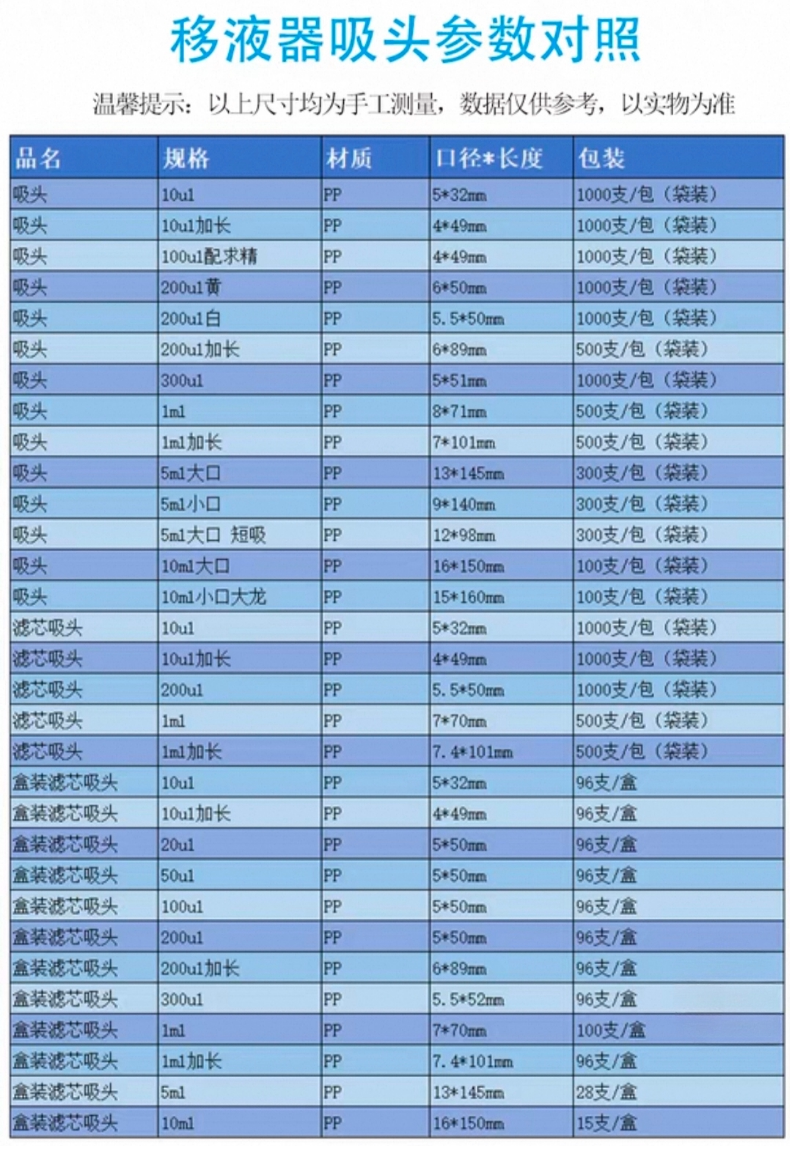 移液器吸头参数对照

温馨提示：以上尺寸均为手工测量，数据仅供参考，以实物为准

| 品名 | 规格 | 材质 | 口径*长度 | 包装 |
|---|---|---|---|---|
| 吸头 | 10ul | PP | 5*32mm | 1000支/包（袋装） |
| 吸头 | 10ul加长 | PP | 4*49mm | 1000支/包（袋装） |
| 吸头 | 100ul配求精 | PP | 4*49mm | 1000支/包（袋装） |
| 吸头 | 200ul黄 | PP | 6*50mm | 1000支/包（袋装） |
| 吸头 | 200ul白 | PP | 5.5*50mm | 1000支/包（袋装） |
| 吸头 | 200ul加长 | PP | 6*89mm | 500支/包（袋装） |
| 吸头 | 300ul | PP | 5*51mm | 1000支/包（袋装） |
| 吸头 | 1ml | PP | 8*71mm | 500支/包（袋装） |
| 吸头 | 1ml加长 | PP | 7*101mm | 500支/包（袋装） |
| 吸头 | 5ml大口 | PP | 13*145mm | 300支/包（袋装） |
| 吸头 | 5ml小口 | PP | 9*140mm | 300支/包（袋装） |
| 吸头 | 5ml大口 短吸 | PP | 12*98mm | 300支/包（袋装） |
| 吸头 | 10ml大口 | PP | 16*150mm | 100支/包（袋装） |
| 吸头 | 10ml小口大龙 | PP | 15*160mm | 100支/包（袋装） |
| 滤芯吸头 | 10ul | PP | 5*32mm | 1000支/包（袋装） |
| 滤芯吸头 | 10ul加长 | PP | 4*49mm | 1000支/包（袋装） |
| 滤芯吸头 | 200ul | PP | 5.5*50mm | 1000支/包（袋装） |
| 滤芯吸头 | 1ml | PP | 7*70mm | 500支/包（袋装） |
| 滤芯吸头 | 1ml加长 | PP | 7.4*101mm | 500支/包（袋装） |
| 盒装滤芯吸头 | 10ul | PP | 5*32mm | 96支/盒 |
| 盒装滤芯吸头 | 10ul加长 | PP | 4*49mm | 96支/盒 |
| 盒装滤芯吸头 | 20ul | PP | 5*50mm | 96支/盒 |
| 盒装滤芯吸头 | 50ul | PP | 5*50mm | 96支/盒 |
| 盒装滤芯吸头 | 100ul | PP | 5*50mm | 96支/盒 |
| 盒装滤芯吸头 | 200ul | PP | 5*50mm | 96支/盒 |
| 盒装滤芯吸头 | 200ul加长 | PP | 6*89mm | 96支/盒 |
| 盒装滤芯吸头 | 300ul | PP | 5.5*52mm | 96支/盒 |
| 盒装滤芯吸头 | 1ml | PP | 7*70mm | 100支/盒 |
| 盒装滤芯吸头 | 1ml加长 | PP | 7.4*101mm | 96支/盒 |
| 盒装滤芯吸头 | 5ml | PP | 13*145mm | 28支/盒 |
| 盒装滤芯吸头 | 10ml | PP | 16*150mm | 15支/盒 |